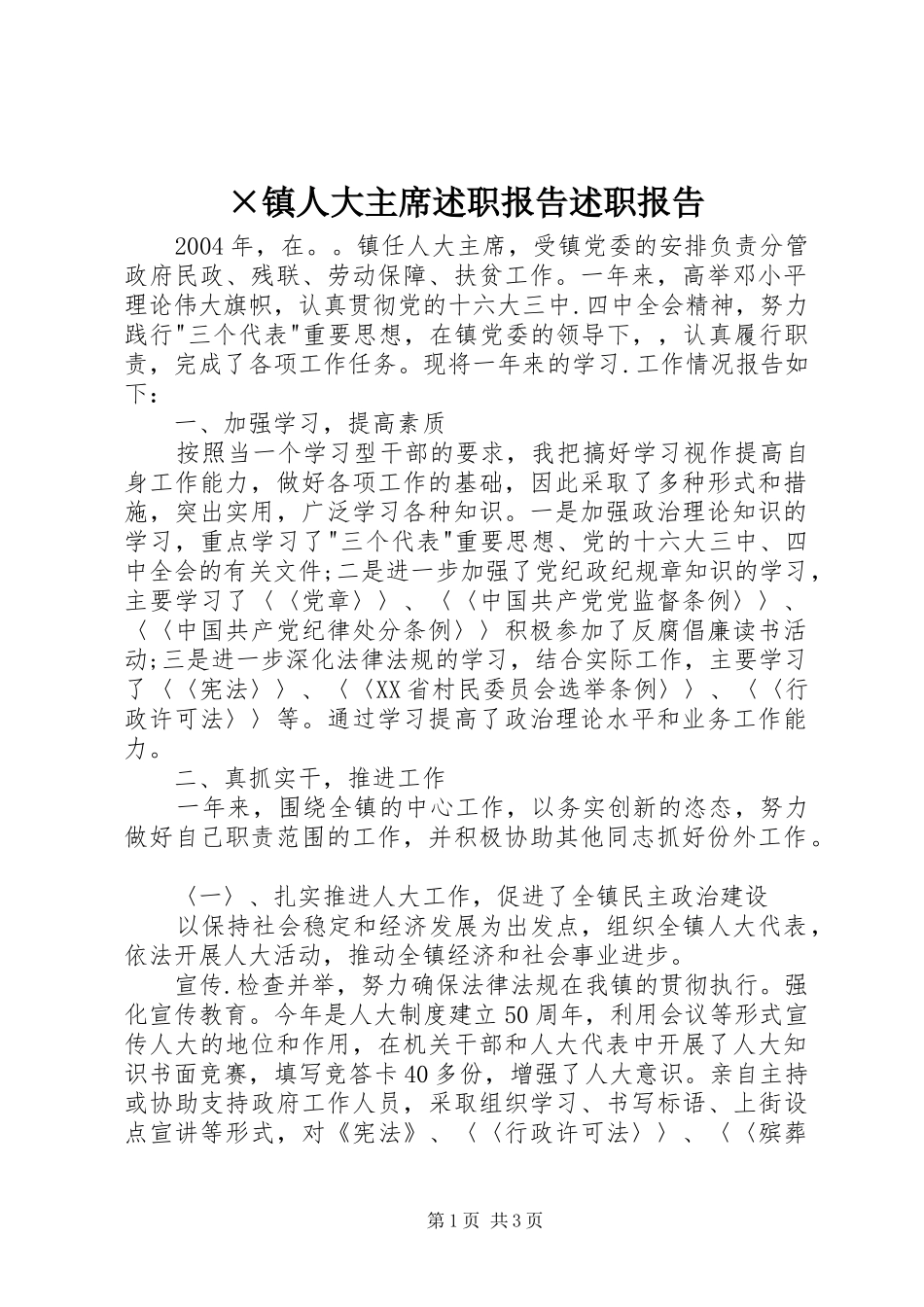 ×镇人大主席述职报告述职报告

2004年，在。。镇任人大主席，受镇党委的安排负责分管政府民政、残联、劳动保障、扶贫工作。一年来，高举邓小平理论伟大旗帜，认真贯彻党的十六大三中.四中全会精神，努力践行"三个代表"重要思想，在镇党委的领导下，，认真履行职责，完成了各项工作任务。现将一年来的学习.工作情况报告如下：

一、加强学习，提高素质

按照当一个学习型干部的要求，我把搞好学习视作提高自身工作能力，做好各项工作的基础，因此采取了多种形式和措施，突出实用，广泛学习各种知识。一是加强政治理论知识的学习，重点学习了"三个代表"重要思想、党的十六大三中、四中全会的有关文件;二是进一步加强了党纪政纪规章知识的学习，主要学习了〈〈党章〉〉、〈〈中国共产党党监督条例〉〉、〈〈中国共产党纪律处分条例〉〉积极参加了反腐倡廉读书活动;三是进一步深化法律法规的学习，结合实际工作，主要学习了〈〈宪法〉〉、〈〈XX省村民委员会选举条例〉〉、〈〈行政许可法〉〉等。通过学习提高了政治理论水平和业务工作能力。

二、真抓实干，推进工作

一年来，围绕全镇的中心工作，以务实创新的恣态，努力做好自己职责范围的工作，并积极协助其他同志抓好份外工作。

〈一〉、扎实推进人大工作，促进了全镇民主政治建设

以保持社会稳定和经济发展为出发点，组织全镇人大代表，依法开展人大活动，推动全镇经济和社会事业进步。

宣传.检查并举，努力确保法律法规在我镇的贯彻执行。强化宣传教育。今年是人大制度建立50周年，利用会议等形式宣传人大的地位和作用，在机关干部和人大代表中开展了人大知识书面竞赛，填写竞答卡40多份，增强了人大意识。亲自主持或协助支持政府工作人员，采取组织学习、书写标语、上街设点宣讲等形式，对《宪法》、〈〈行政许可法〉〉、〈〈殡葬

第1页 共3页